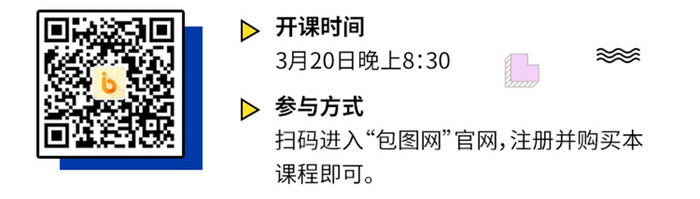 开课时间
3月20日晚上8:30

参与方式
扫码进入“包图网”官网，注册并购买本课程即可。